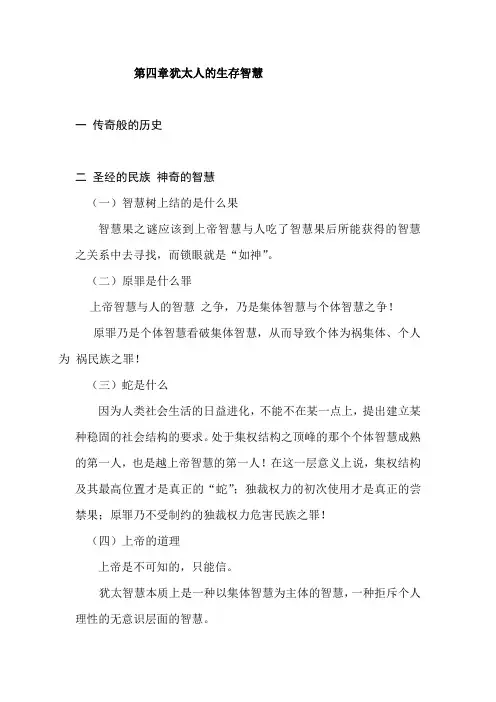 第四章犹太人的生存智慧

一 传奇般的历史

二 圣经的民族 神奇的智慧

（一）智慧树上结的是什么果

智慧果之谜应该到上帝智慧与人吃了智慧果后所能获得的智慧之关系中去寻找，而锁眼就是“如神”。

（二）原罪是什么罪

上帝智慧与人的智慧 之争，乃是集体智慧与个体智慧之争！

原罪乃是个体智慧看破集体智慧，从而导致个体为祸集体、个人为 祸民族之罪！

（三）蛇是什么

因为人类社会生活的日益进化，不能不在某一点上，提出建立某种稳固的社会结构的要求。处于集权结构之顶峰的那个个体智慧成熟的第一人，也是越上帝智慧的第一人！在这一层意义上说，集权结构及其最高位置才是真正的“蛇”；独裁权力的初次使用才是真正的尝禁果；原罪乃不受制约的独裁权力危害民族之罪！

（四）上帝的道理

上帝是不可知的，只能信。

犹太智慧本质上是一种以集体智慧为主体的智慧，一种拒斥个人理性的无意识层面的智慧。